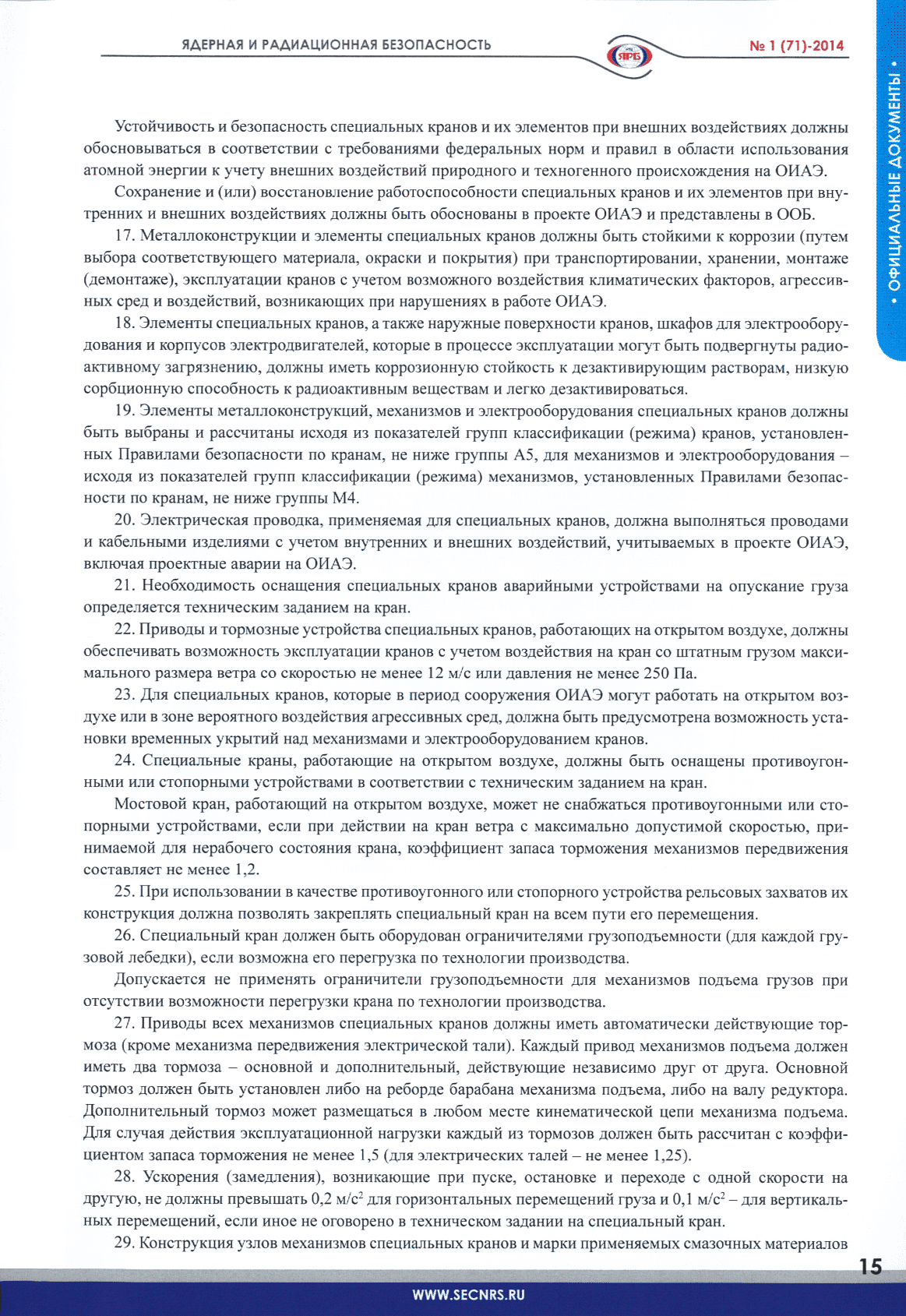 ЯДЕРНАЯ И РАДИАЦИОННАЯ БЕЗОПАСНОСТЬ

ЯРБ

№ 1 (71)-2014

• ОФИЦИАЛЬНЫЕ ДОКУМЕНТЫ •

Устойчивость и безопасность специальных кранов и их элементов при внешних воздействиях должны обосновываться в соответствии с требованиями федеральных норм и правил в области использования атомной энергии к учету внешних воздействий природного и техногенного происхождения на ОИАЭ.

Сохранение и (или) восстановление работоспособности специальных кранов и их элементов при внутренних и внешних воздействиях должны быть обоснованы в проекте ОИАЭ и представлены в ООБ.

17. Металлоконструкции и элементы специальных кранов должны быть стойкими к коррозии (путем выбора соответствующего материала, окраски и покрытия) при транспортировании, хранении, монтаже (демонтаже), эксплуатации кранов с учетом возможного воздействия климатических факторов, агрессивных сред и воздействий, возникающих при нарушениях в работе ОИАЭ.

18. Элементы специальных кранов, а также наружные поверхности кранов, шкафов для электрооборудования и корпусов электродвигателей, которые в процессе эксплуатации могут быть подвергнуты радиоактивному загрязнению, должны иметь коррозионную стойкость к дезактивирующим растворам, низкую сорбционную способность к радиоактивным веществам и легко дезактивироваться.

19. Элементы металлоконструкций, механизмов и электрооборудования специальных кранов должны быть выбраны и рассчитаны исходя из показателей групп классификации (режима) кранов, установленных Правилами безопасности по кранам, не ниже группы А5, для механизмов и электрооборудования – исходя из показателей групп классификации (режима) механизмов, установленных Правилами безопасности по кранам, не ниже группы М4.

20. Электрическая проводка, применяемая для специальных кранов, должна выполняться проводами и кабельными изделиями с учетом внутренних и внешних воздействий, учитываемых в проекте ОИАЭ, включая проектные аварии на ОИАЭ.

21. Необходимость оснащения специальных кранов аварийными устройствами на опускание груза определяется техническим заданием на кран.

22. Приводы и тормозные устройства специальных кранов, работающих на открытом воздухе, должны обеспечивать возможность эксплуатации кранов с учетом воздействия на кран со штатным грузом максимального размера ветра со скоростью не менее 12 м/с или давления не менее 250 Па.

23. Для специальных кранов, которые в период сооружения ОИАЭ могут работать на открытом воздухе или в зоне вероятного воздействия агрессивных сред, должна быть предусмотрена возможность установки временных укрытий над механизмами и электрооборудованием кранов.

24. Специальные краны, работающие на открытом воздухе, должны быть оснащены противоугонными или стопорными устройствами в соответствии с техническим заданием на кран.

Мостовой кран, работающий на открытом воздухе, может не снабжаться противоугонными или стопорными устройствами, если при действии на кран ветра с максимально допустимой скоростью, принимаемой для нерабочего состояния крана, коэффициент запаса торможения механизмов передвижения составляет не менее 1,2.

25. При использовании в качестве противоугонного или стопорного устройства рельсовых захватов их конструкция должна позволять закреплять специальный кран на всем пути его перемещения.

26. Специальный кран должен быть оборудован ограничителями грузоподъемности (для каждой грузовой лебедки), если возможна его перегрузка по технологии производства.

Допускается не применять ограничители грузоподъемности для механизмов подъема грузов при отсутствии возможности перегрузки крана по технологии производства.

27. Приводы всех механизмов специальных кранов должны иметь автоматически действующие тормоза (кроме механизма передвижения электрической тали). Каждый привод механизмов подъема должен иметь два тормоза – основной и дополнительный, действующие независимо друг от друга. Основной тормоз должен быть установлен либо на реборде барабана механизма подъема, либо на валу редуктора. Дополнительный тормоз может размещаться в любом месте кинематической цепи механизма подъема. Для случая действия эксплуатационной нагрузки каждый из тормозов должен быть рассчитан с коэффициентом запаса торможения не менее 1,5 (для электрических талей – не менее 1,25).

28. Ускорения (замедления), возникающие при пуске, остановке и переходе с одной скорости на другую, не должны превышать 0,2 м/с$^2$ для горизонтальных перемещений груза и 0,1 м/с$^2$ – для вертикальных перемещений, если иное не оговорено в техническом задании на специальный кран.

29. Конструкция узлов механизмов специальных кранов и марки применяемых смазочных материалов

15

WWW.SECNRS.RU